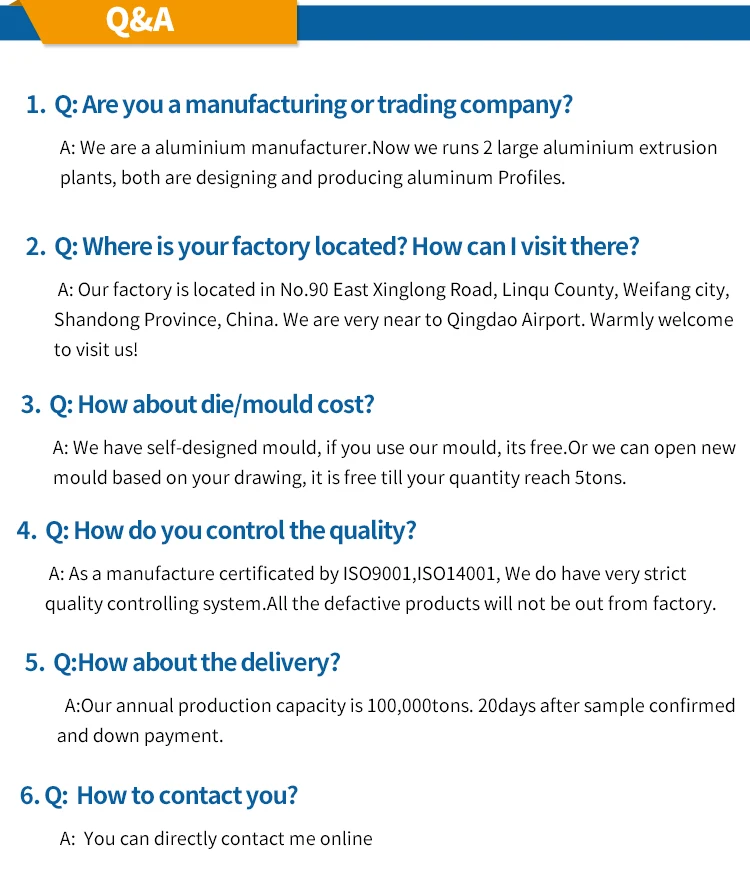 Q&A

1. Q: Are you a manufacturing or trading company?

A: We are a aluminium manufacturer.Now we runs 2 large aluminium extrusion plants, both are designing and producing aluminum Profiles.

2. Q: Where is your factory located? How can I visit there?

A: Our factory is located in No.90 East Xinglong Road, Linqu County, Weifang city, Shandong Province, China. We are very near to Qingdao Airport. Warmly welcome to visit us!

3. Q: How about die/mould cost?

A: We have self-designed mould, if you use our mould, its free.Or we can open new mould based on your drawing, it is free till your quantity reach 5tons.

4. Q: How do you control the quality?

A: As a manufacture certificated by ISO9001,ISO14001, We do have very strict quality controlling system.All the defactive products will not be out from factory.

5. Q:How about the delivery?

A:Our annual production capacity is 100,000tons. 20days after sample confirmed and down payment.

6. Q: How to contact you?

A: You can directly contact me online